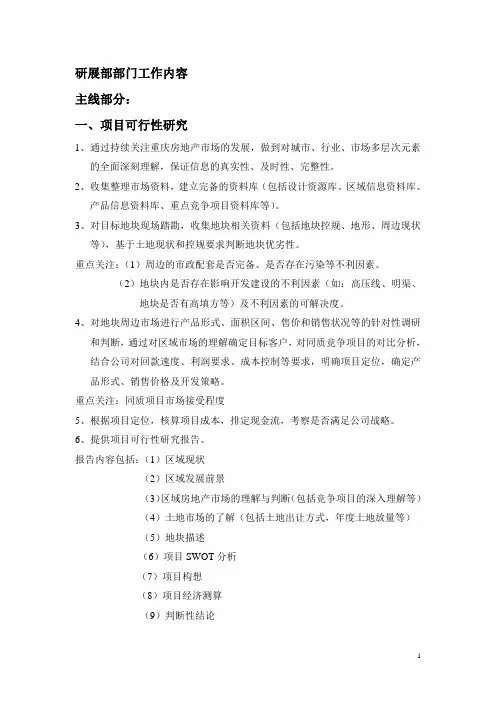 研展部部门工作内容

主线部分：

一、项目可行性研究

1、通过持续关注重庆房地产市场的发展，做到对城市、行业、市场多层次元素的全面深刻理解，保证信息的真实性、及时性、完整性。

2、收集整理市场资料，建立完备的资料库（包括设计资源库、区域信息资料库、产品信息资料库、重点竞争项目资料库等）。

3、对目标地块现场踏勘，收集地块相关资料（包括地块控规、地形、周边现状等），基于土地现状和控规要求判断地块优劣性。

重点关注：（1）周边的市政配套是否完备、是否存在污染等不利因素。

（2）地块内是否存在影响开发建设的不利因素（如：高压线、明渠、地块是否有高填方等）及不利因素的可解决度。

4、对地块周边市场进行产品形式、面积区间、售价和销售状况等的针对性调研和判断，通过对区域市场的理解确定目标客户，对同质竞争项目的对比分析，结合公司对回款速度、利润要求、成本控制等要求，明确项目定位，确定产品形式、销售价格及开发策略。

重点关注：同质项目市场接受程度

5、根据项目定位，核算项目成本，排定现金流，考察是否满足公司战略。

6、提供项目可行性研究报告。

报告内容包括：（1）区域现状

（2）区域发展前景

（3）区域房地产市场的理解与判断（包括竞争项目的深入理解等）

（4）土地市场的了解（包括土地出让方式，年度土地放量等）

（5）地块描述

（6）项目 SWOT 分析

（7）项目构想

（8）项目经济测算

（9）判断性结论

1